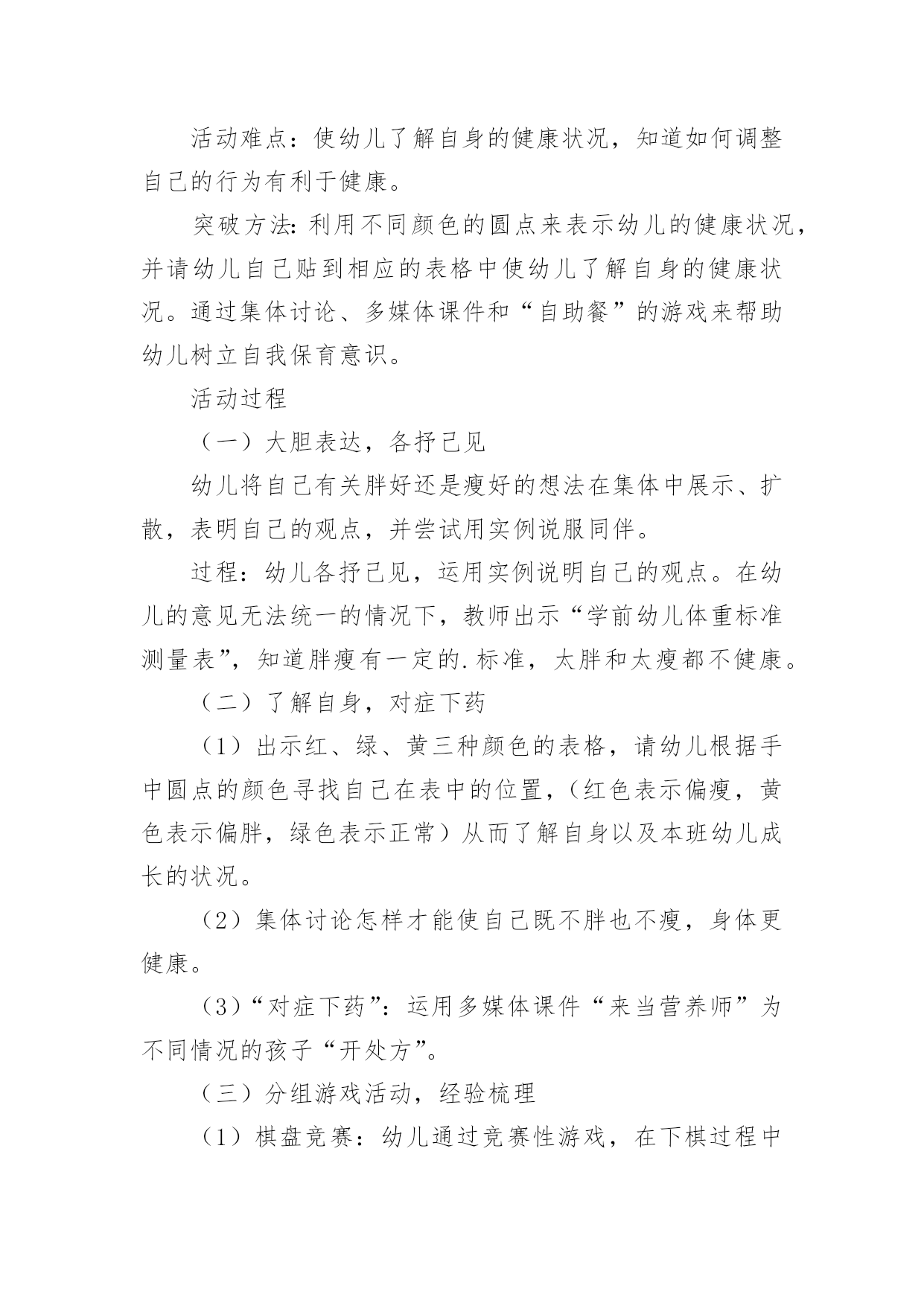 活动难点：使幼儿了解自身的健康状况，知道如何调整自己的行为有利于健康。

突破方法：利用不同颜色的圆点来表示幼儿的健康状况，并请幼儿自己贴到相应的表格中使幼儿了解自身的健康状况。通过集体讨论、多媒体课件和“自助餐”的游戏来帮助幼儿树立自我保育意识。

活动过程

（一）大胆表达，各抒己见

幼儿将自己有关胖好还是瘦好的想法在集体中展示、扩散，表明自己的观点，并尝试用实例说服同伴。

过程：幼儿各抒己见，运用实例说明自己的观点。在幼儿的意见无法统一的情况下，教师出示“学前幼儿体重标准测量表”，知道胖瘦有一定的.标准，太胖和太瘦都不健康。

（二）了解自身，对症下药

（1）出示红、绿、黄三种颜色的表格，请幼儿根据手中圆点的颜色寻找自己在表中的位置，（红色表示偏瘦，黄色表示偏胖，绿色表示正常）从而了解自身以及本班幼儿成长的状况。

（2）集体讨论怎样才能使自己既不胖也不瘦，身体更健康。

（3）“对症下药”：运用多媒体课件“来当营养师”为不同情况的孩子“开处方”。

（三）分组游戏活动，经验梳理

（1）棋盘竞赛：幼儿通过竞赛性游戏，在下棋过程中